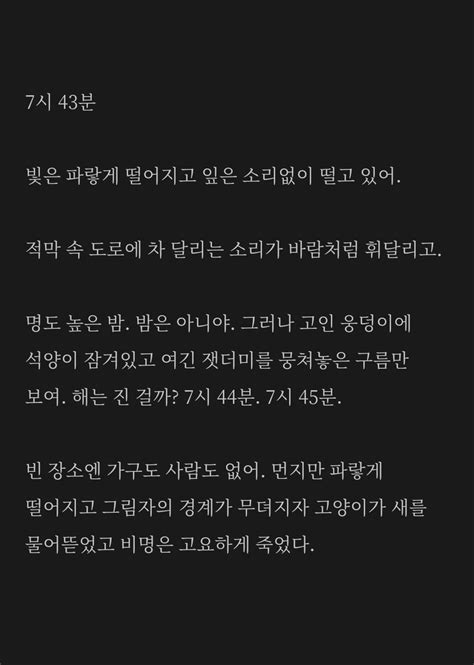 7시 43분

빛은 파랗게 떨어지고 잎은 소리없이 떨고 있어.

적막 속 도로에 차 달리는 소리가 바람처럼 휘달리고.

명도 높은 밤. 밤은 아니야. 그러나 고인 웅덩이에 석양이 잠겨있고 여긴 잿더미를 뭉쳐놓은 구름만 보여. 해는 진 걸까? 7시 44분. 7시 45분.

빈 장소엔 가구도 사람도 없어. 먼지만 파랗게 떨어지고 그림자의 경계가 무뎌지자 고양이가 새를 물어뜯었고 비명은 고요하게 죽었다.